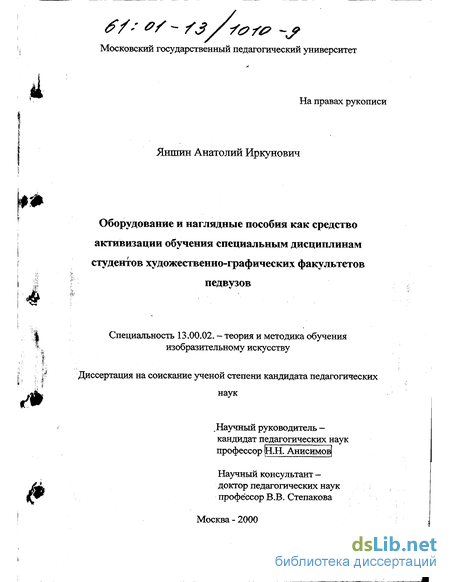 61:01-13/1010-9

Московский государственный педагогический университет

На правах рукописи

Яншин Анатолий Иркунович

Оборудование и наглядные пособия как средство активизации обучения специальным дисциплинам студентов художественно-графических факультетов педвузов

Специальность 13.00.02. – теория и методика обучения изобразительному искусству

Диссертация на соискание ученой степени кандидата педагогических наук

Научный руководитель – кандидат педагогических наук профессор Н.Н. Анисимов

Научный консультант – доктор педагогических наук профессор В.В. Степакова

Москва - 2000

dsLib.net
библиотека диссертаций